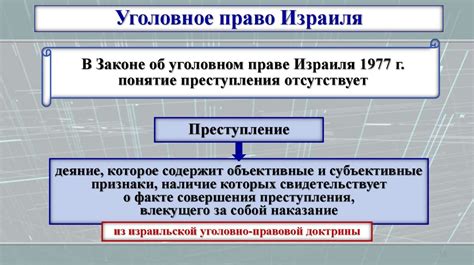 Уголовное право Израиля

В Законе об уголовном праве Израиля 1977 г. понятие преступления отсутствует

Преступление

деяние, которое содержит объективные и субъективные признаки, наличие которых свидетельствует о факте совершения преступления, влекущего за собой наказание

из израильской уголовно-правовой доктрины